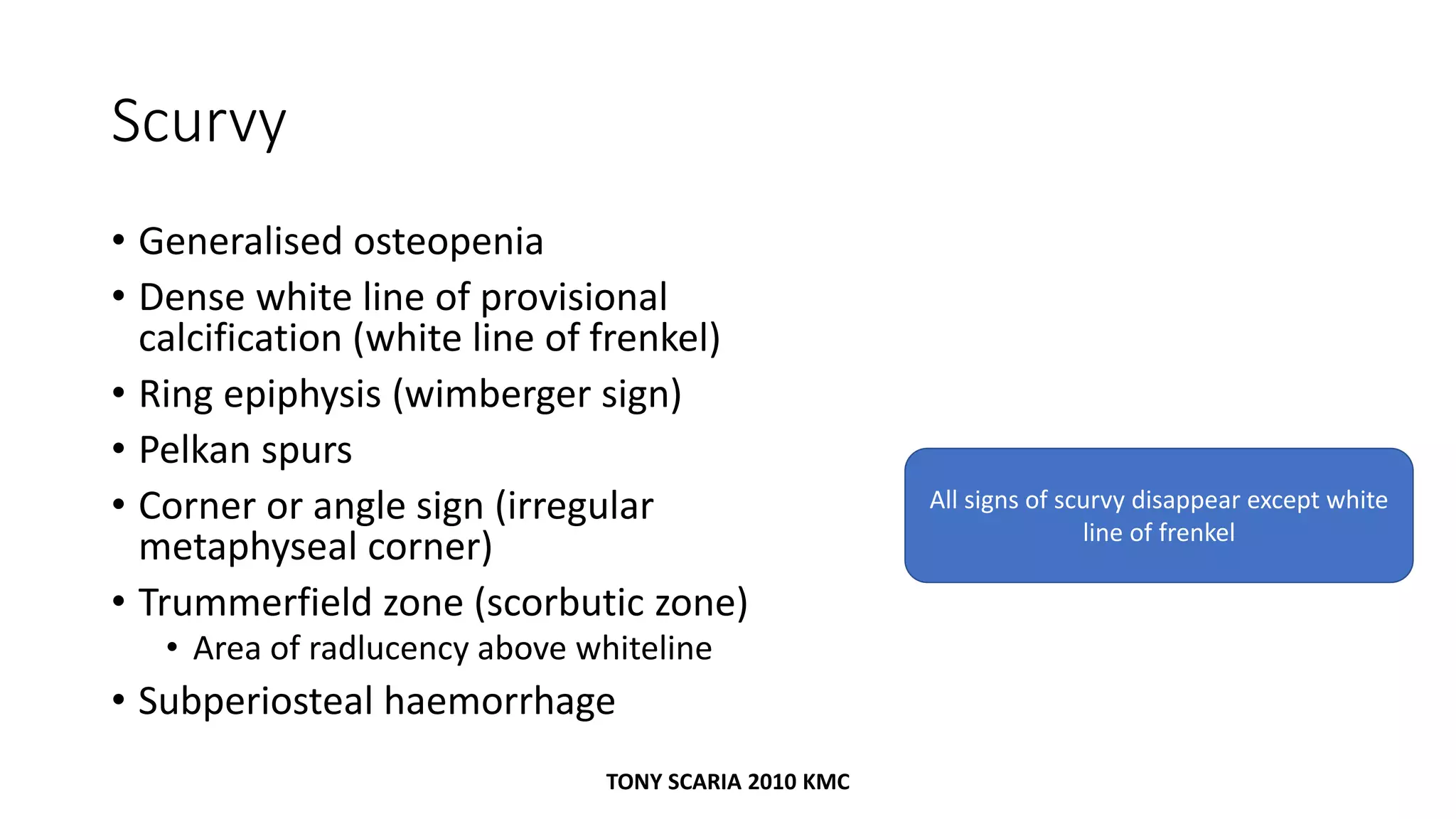 Scurvy

• Generalised osteopenia
• Dense white line of provisional calcification (white line of frenkel)
• Ring epiphysis (wimberger sign)
• Pelkan spurs
• Corner or angle sign (irregular metaphyseal corner)
• Trummerfield zone (scorbutic zone)
  • Area of radlucency above whiteline
• Subperiosteal haemorrhage

All signs of scurvy disappear except white line of frenkel

TONY SCARIA 2010 KMC